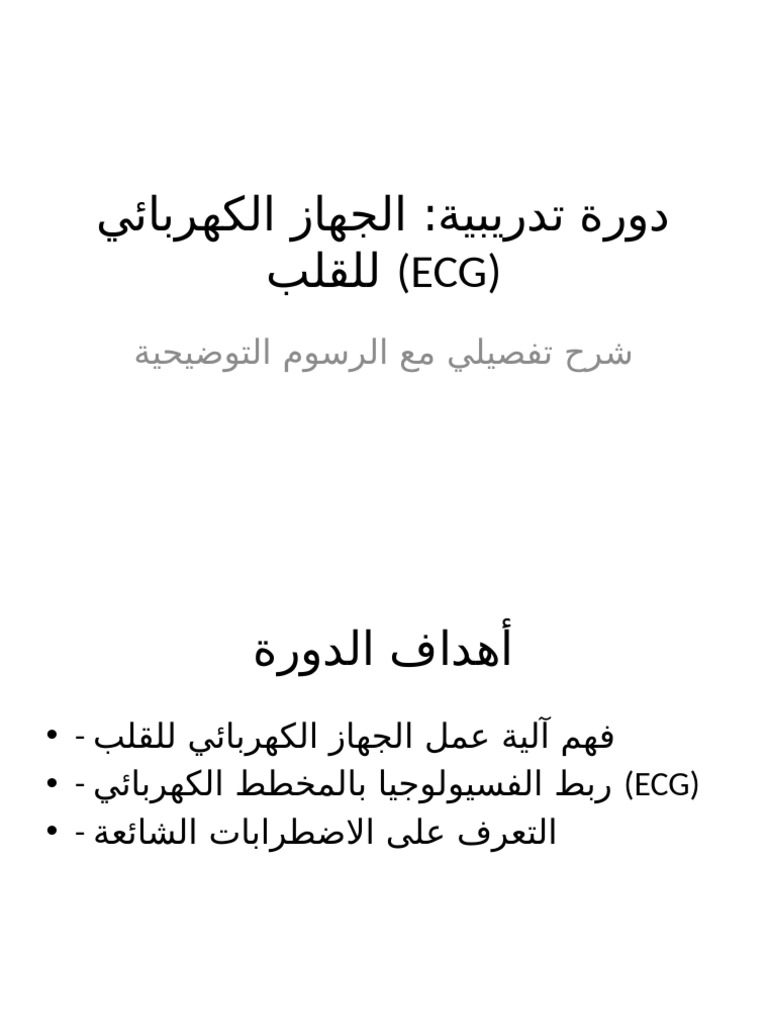 دورة تدريبية: الجهاز الكهربائي للقلب (ECG)

شرح تفصيلي مع الرسوم التوضيحية

أهداف الدورة

• - فهم آلية عمل الجهاز الكهربائي للقلب
• - ربط الفسيولوجيا بالمخطط الكهربائي (ECG)
• - التعرف على الاضطرابات الشائعة